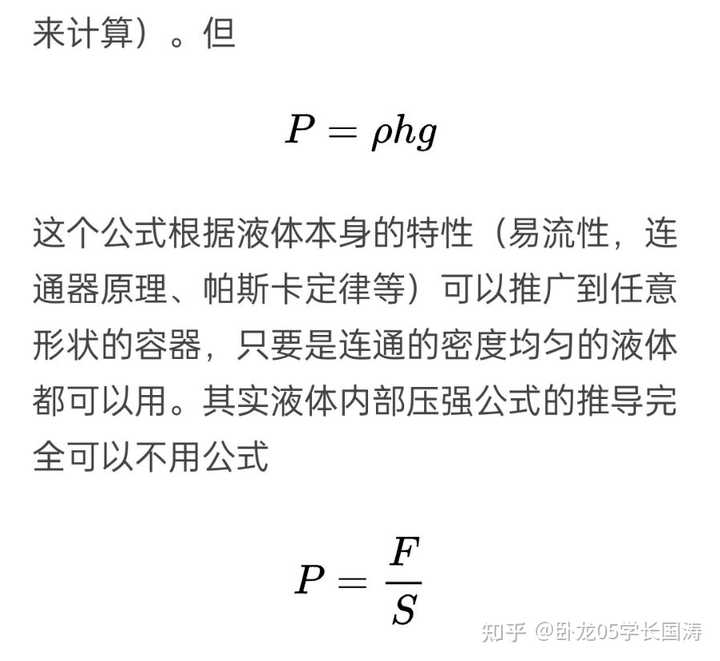 来计算）。但

$P = \rho hg$

这个公式根据液体本身的特性（易流性，连通器原理、帕斯卡定律等）可以推广到任意形状的容器，只要是连通的密度均匀的液体都可以用。其实液体内部压强公式的推导完全可以不用公式

$P = \frac{F}{S}$

知乎 @卧龙05学长国涛